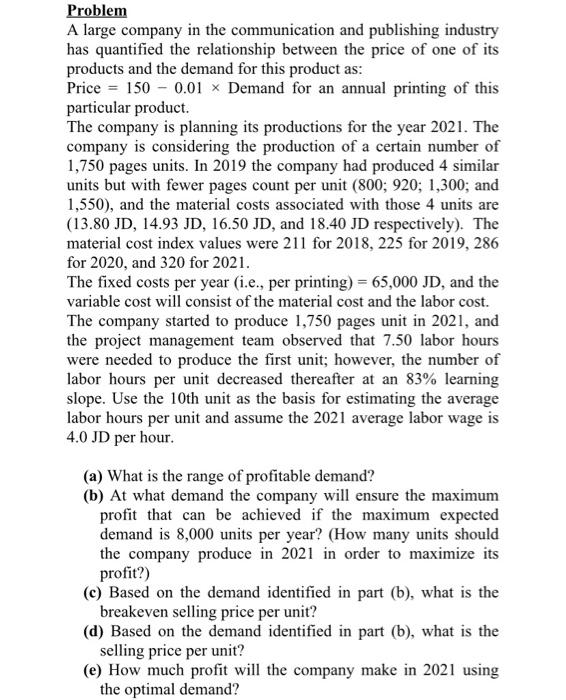 Problem
A large company in the communication and publishing industry has quantified the relationship between the price of one of its products and the demand for this product as:
Price = 150 − 0.01 × Demand for an annual printing of this particular product.
The company is planning its productions for the year 2021. The company is considering the production of a certain number of 1,750 pages units. In 2019 the company had produced 4 similar units but with fewer pages count per unit (800; 920; 1,300; and 1,550), and the material costs associated with those 4 units are (13.80 JD, 14.93 JD, 16.50 JD, and 18.40 JD respectively). The material cost index values were 211 for 2018, 225 for 2019, 286 for 2020, and 320 for 2021.
The fixed costs per year (i.e., per printing) = 65,000 JD, and the variable cost will consist of the material cost and the labor cost.
The company started to produce 1,750 pages unit in 2021, and the project management team observed that 7.50 labor hours were needed to produce the first unit; however, the number of labor hours per unit decreased thereafter at an 83% learning slope. Use the 10th unit as the basis for estimating the average labor hours per unit and assume the 2021 average labor wage is 4.0 JD per hour.

(a) What is the range of profitable demand?
(b) At what demand the company will ensure the maximum profit that can be achieved if the maximum expected demand is 8,000 units per year? (How many units should the company produce in 2021 in order to maximize its profit?)
(c) Based on the demand identified in part (b), what is the breakeven selling price per unit?
(d) Based on the demand identified in part (b), what is the selling price per unit?
(e) How much profit will the company make in 2021 using the optimal demand?